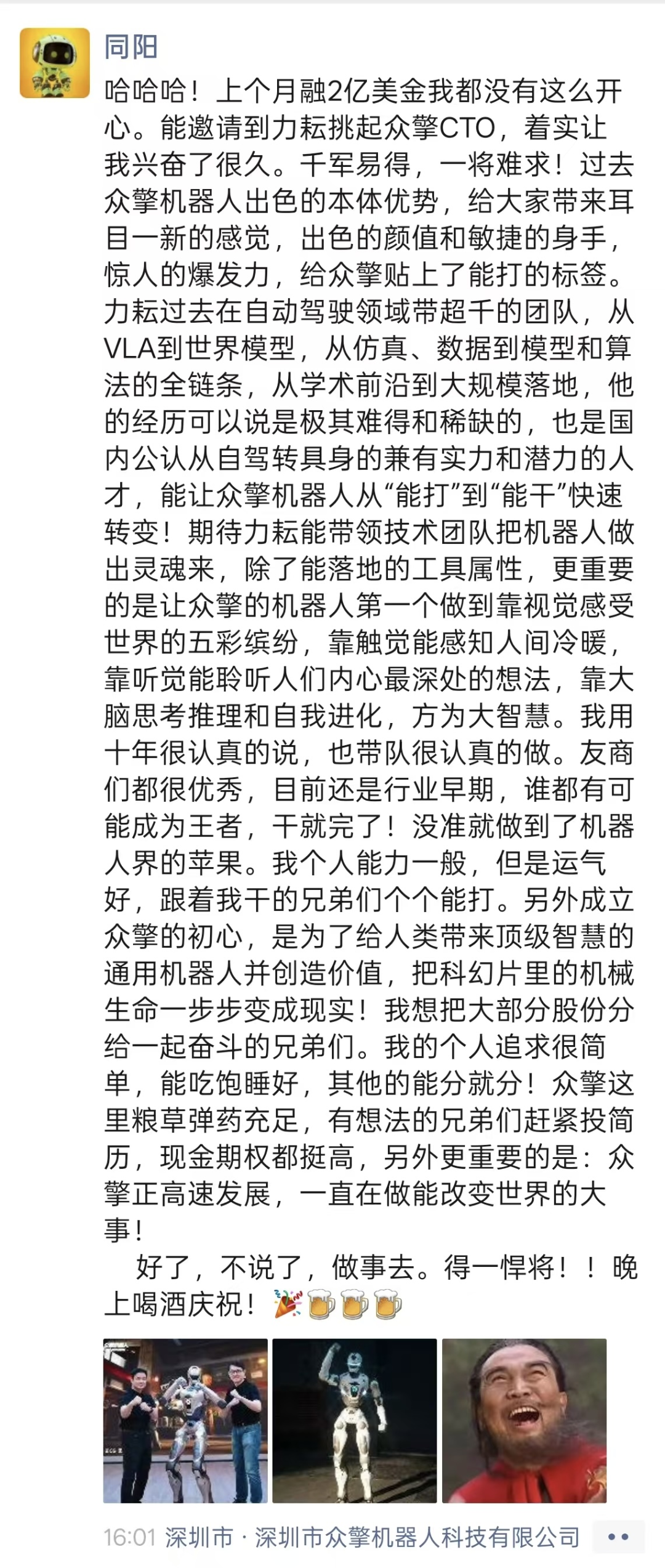 同阳

哈哈哈！上个月融2亿美金我都没有这么开心。能邀请到力耘挑起众擎CTO，着实让我兴奋了很久。千军易得，一将难求！过去众擎机器人出色的本体优势，给大家带来耳目一新的感觉，出色的颜值和敏捷的身手，惊人的爆发力，给众擎贴上了能打的标签。力耘过去在自动驾驶领域带超千的团队，从VLA到世界模型，从仿真、数据到模型和算法的全链条，从学术前沿到大规模落地，他的经历可以说是极其难得和稀缺的，也是国内公认从自驾转具身的兼有实力和潜力的人才，能让众擎机器人从“能打”到“能干”快速转变！期待力耘能带领技术团队把机器人做出灵魂来，除了能落地的工具属性，更重要的是让众擎的机器人第一个做到靠视觉感受世界的五彩缤纷，靠触觉能感知人间冷暖，靠听觉能聆听人们内心最深处的想法，靠大脑思考推理和自我进化，方为大智慧。我用十年很认真的说，也带队很认真的做。友商们都很优秀，目前还是行业早期，谁都有可能成为王者，干就完了！没准就做到了机器人界的苹果。我个人能力一般，但是运气好，跟着我干的兄弟们个个能打。另外成立众擎的初心，是为了给人类带来顶级智慧的通用机器人并创造价值，把科幻片里的机械生命一步步变成现实！我想把大部分股份分给一起奋斗的兄弟们。我的个人追求很简单，能吃饱睡好，其他的能分就分！众擎这里粮草弹药充足，有想法的兄弟们赶紧投简历，现金期权都挺高，另外更重要的是：众擎正高速发展，一直在做能改变世界的大事！

好了，不说了，做事去。得一悍将！！晚上喝酒庆祝！🎉🍺🍺🍺

16:01 深圳市 · 深圳市众擎机器人科技有限公司